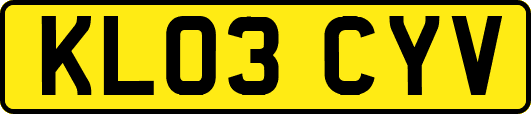 KL03 CYV